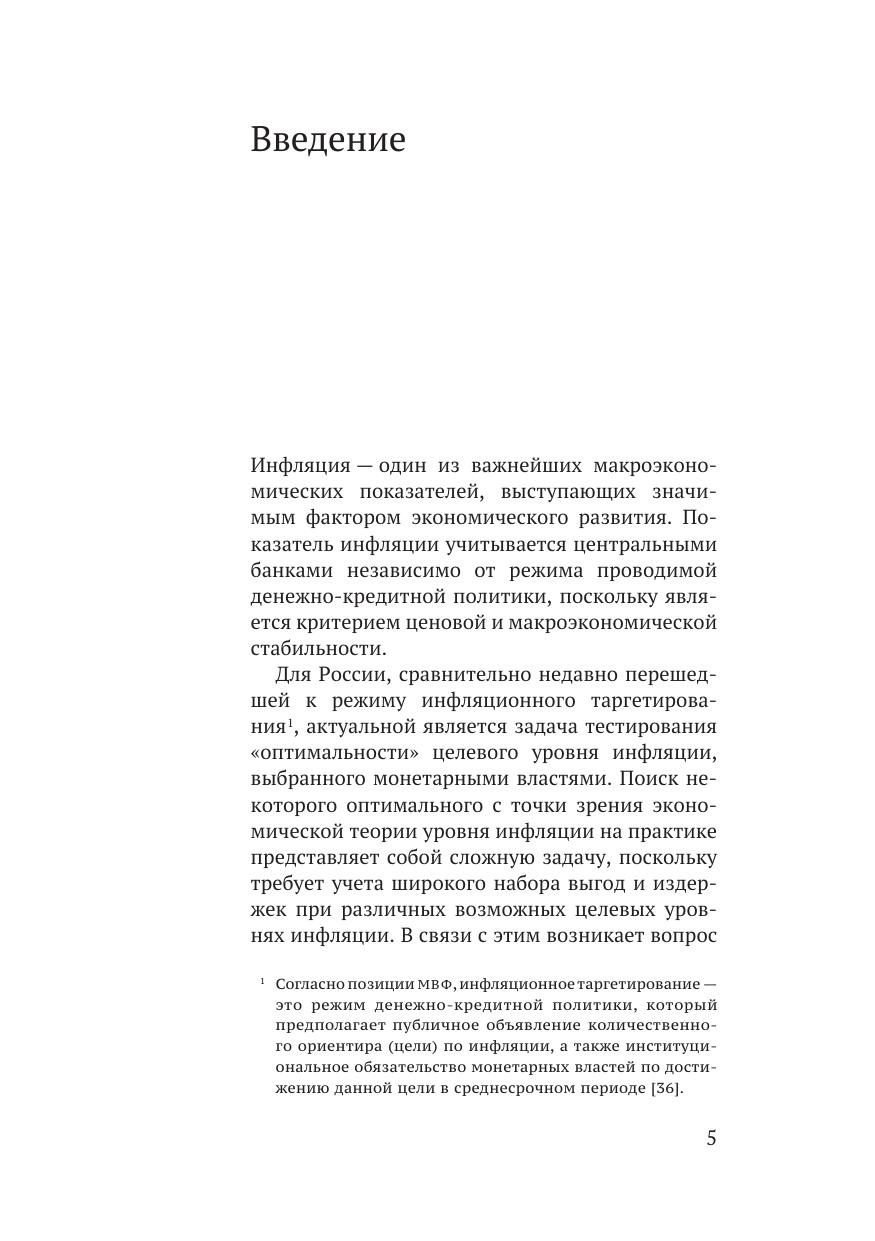 Введение

Инфляция — один из важнейших макроэкономических показателей, выступающих значимым фактором экономического развития. Показатель инфляции учитывается центральными банками независимо от режима проводимой денежно-кредитной политики, поскольку является критерием ценовой и макроэкономической стабильности.

Для России, сравнительно недавно перешедшей к режиму инфляционного таргетирования$^1$, актуальной является задача тестирования «оптимальности» целевого уровня инфляции, выбранного монетарными властями. Поиск некоторого оптимального с точки зрения экономической теории уровня инфляции на практике представляет собой сложную задачу, поскольку требует учета широкого набора выгод и издержек при различных возможных целевых уровнях инфляции. В связи с этим возникает вопрос

$^1$ Согласно позиции МВФ, инфляционное таргетирование — это режим денежно-кредитной политики, который предполагает публичное объявление количественного ориентира (цели) по инфляции, а также институциональное обязательство монетарных властей по достижению данной цели в среднесрочном периоде [36].

5